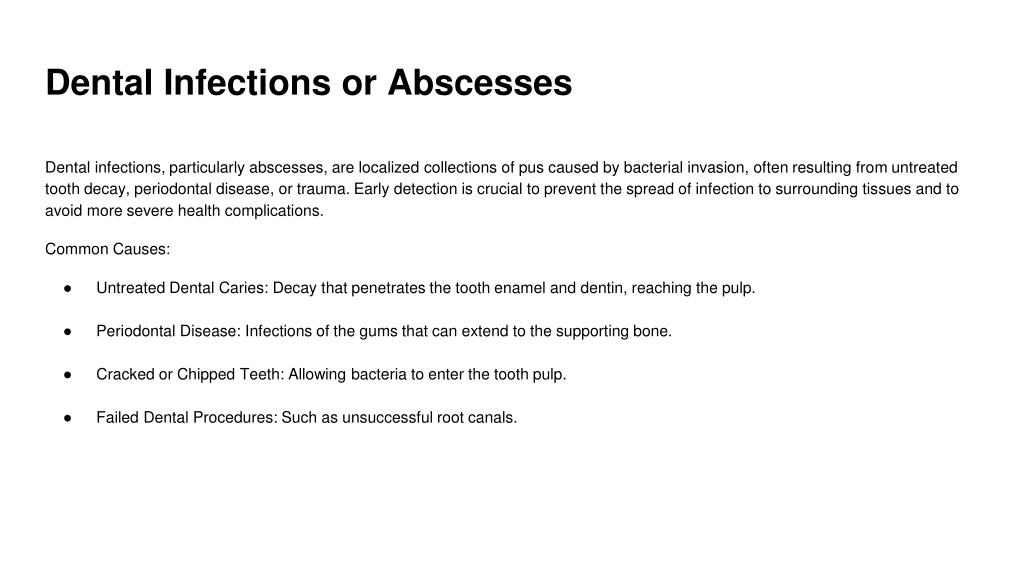 Dental Infections or Abscesses

Dental infections, particularly abscesses, are localized collections of pus caused by bacterial invasion, often resulting from untreated tooth decay, periodontal disease, or trauma. Early detection is crucial to prevent the spread of infection to surrounding tissues and to avoid more severe health complications.

Common Causes:

● Untreated Dental Caries: Decay that penetrates the tooth enamel and dentin, reaching the pulp.

● Periodontal Disease: Infections of the gums that can extend to the supporting bone.

● Cracked or Chipped Teeth: Allowing bacteria to enter the tooth pulp.

● Failed Dental Procedures: Such as unsuccessful root canals.